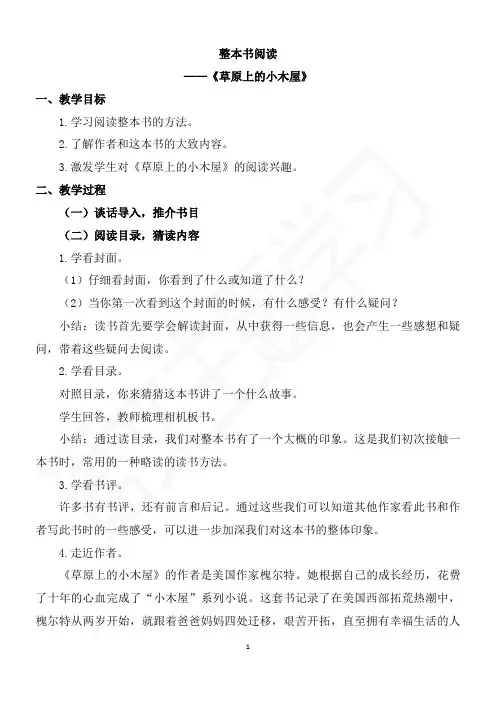 整本书阅读

——《草原上的小木屋》

一、教学目标

1.学习阅读整本书的方法。

2.了解作者和这本书的大致内容。

3.激发学生对《草原上的小木屋》的阅读兴趣。

二、教学过程

（一）谈话导入，推介书目

（二）阅读目录，猜读内容

1.学看封面。

（1）仔细看封面，你看到了什么或知道了什么？

（2）当你第一次看到这个封面的时候，有什么感受？有什么疑问？

小结：读书首先要学会解读封面，从中获得一些信息，也会产生一些感想和疑问，带着这些疑问去阅读。

2.学看目录。

对照目录，你来猜猜这本书讲了一个什么故事。

学生回答，教师梳理相机板书。

小结：通过读目录，我们对整本书有了一个大概的印象。这是我们初次接触一本书时，常用的一种略读的读书方法。

3.学看书评。

许多书有书评，还有前言和后记。通过这些我们可以知道其他作家看此书和作者写此书时的一些感受，可以进一步加深我们对这本书的整体印象。

4.走近作者。

《草原上的小木屋》的作者是美国作家槐尔特。她根据自己的成长经历，花费了十年的心血完成了“小木屋”系列小说。这套书记录了在美国西部拓荒热潮中，槐尔特从两岁开始，就跟着爸爸妈妈四处迁移，艰苦开拓，直至拥有幸福生活的人

1